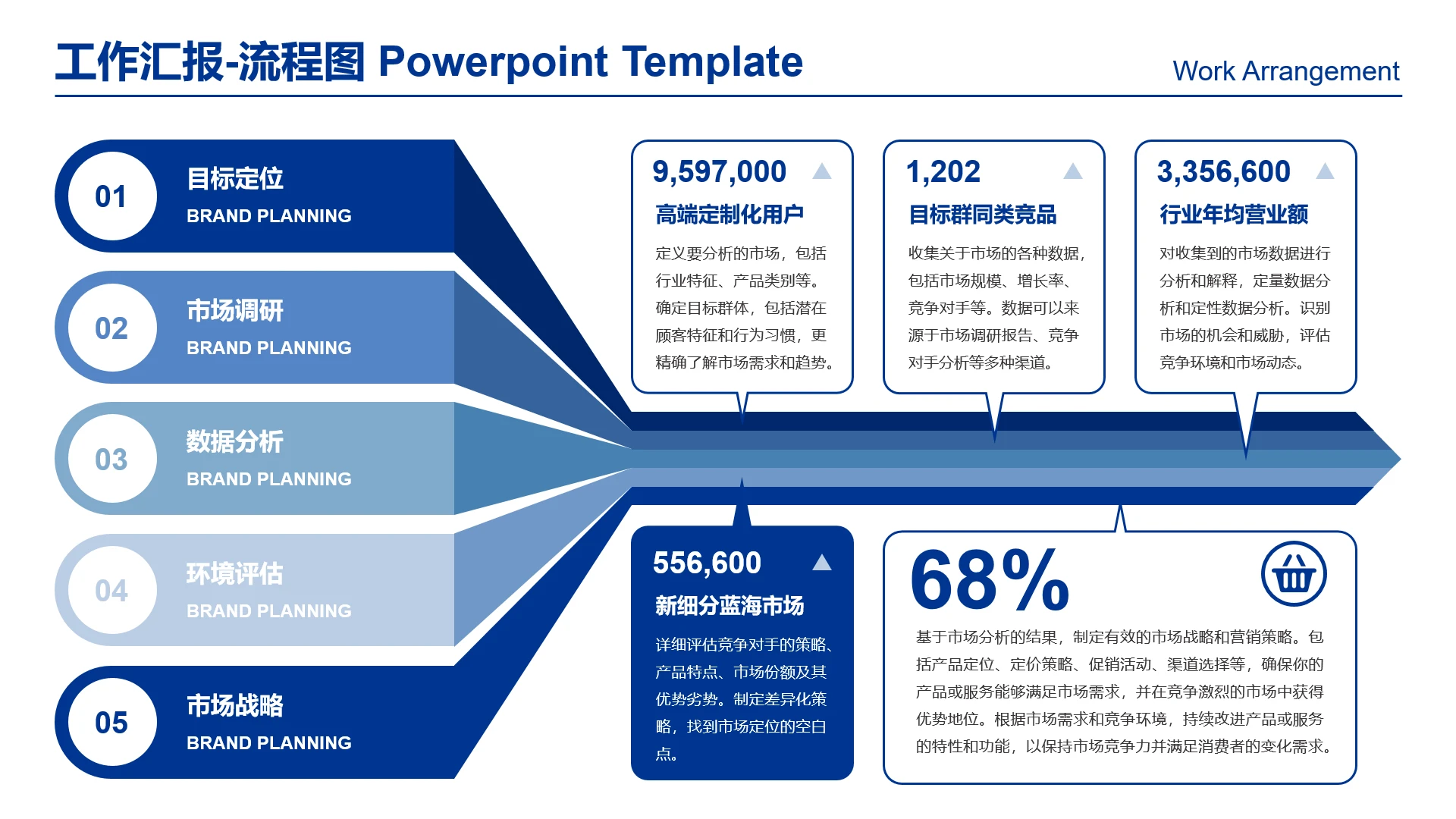 工作汇报-流程图 Powerpoint Template

Work Arrangement

01
目标定位
BRAND PLANNING

02
市场调研
BRAND PLANNING

03
数据分析
BRAND PLANNING

04
环境评估
BRAND PLANNING

05
市场战略
BRAND PLANNING

9,597,000
高端定制化用户
定义要分析的市场，包括行业特征、产品类别等。确定目标群体，包括潜在顾客特征和行为习惯，更精确了解市场需求和趋势。

1,202
目标群同类竞品
收集关于市场的各种数据，包括市场规模、增长率、竞争对手等。数据可以来源于市场调研报告、竞争对手分析等多种渠道。

3,356,600
行业年均营业额
对收集到的市场数据进行分析和解释，定量数据分析和定性数据分析。识别市场的机会和威胁，评估竞争环境和市场动态。

556,600
新细分蓝海市场
详细评估竞争对手的策略、产品特点、市场份额及其优势劣势。制定差异化策略，找到市场定位的空白点。

68%
基于市场分析的结果，制定有效的市场战略和营销策略。包括产品定位、定价策略、促销活动、渠道选择等，确保你的产品或服务能够满足市场需求，并在竞争激烈的市场中获得优势地位。根据市场需求和竞争环境，持续改进产品或服务的特性和功能，以保持市场竞争力并满足消费者的变化需求。